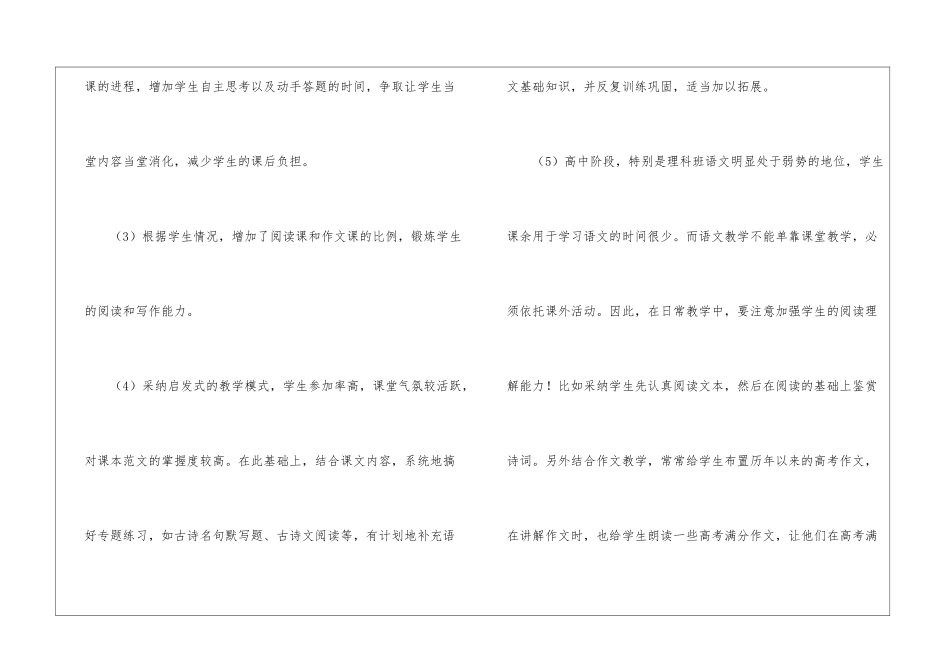 课的进程，增加学生自主思考以及动手答题的时间，争取让学生当堂内容当堂消化，减少学生的课后负担。

（3）根据学生情况，增加了阅读课和作文课的比例，锻炼学生的阅读和写作能力。

（4）采纳启发式的教学模式，学生参加率高，课堂气氛较活跃，对课本范文的掌握度较高。在此基础上，结合课文内容，系统地搞好专题练习，如古诗名句默写题、古诗文阅读等，有计划地补充语文基础知识，并反复训练巩固，适当加以拓展。

（5）高中阶段，特别是理科班语文明显处于弱势的地位，学生课余用于学习语文的时间很少。而语文教学不能单靠课堂教学，必须依托课外活动。因此，在日常教学中，要注意加强学生的阅读理解能力！比如采纳学生先认真阅读文本，然后在阅读的基础上鉴赏诗词。另外结合作文教学，常常给学生布置历年以来的高考作文，在讲解作文时，也给学生朗读一些高考满分作文，让他们在高考满